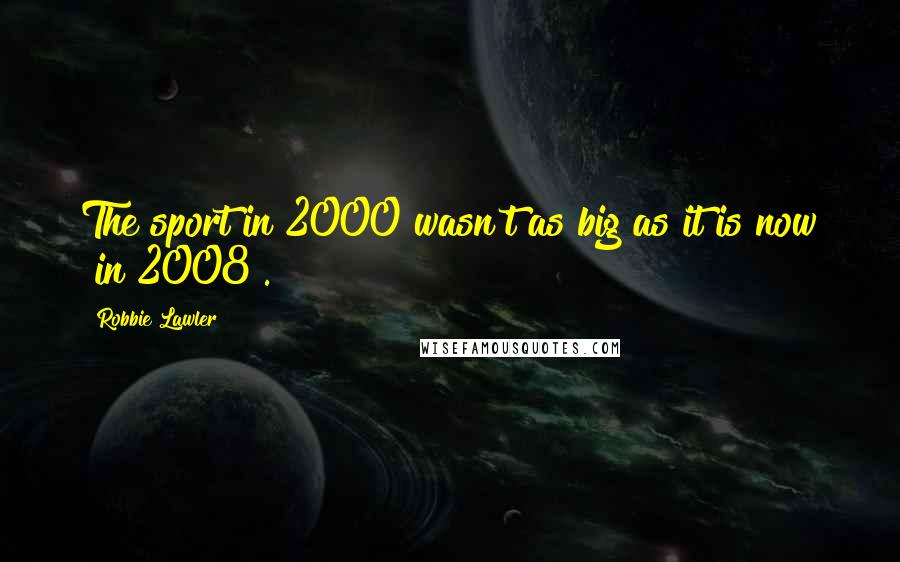 The sport in 2000 wasn't as big as it is now in 2008 .

Robbie Lawler

WISEFAMOUSQUOTES.COM